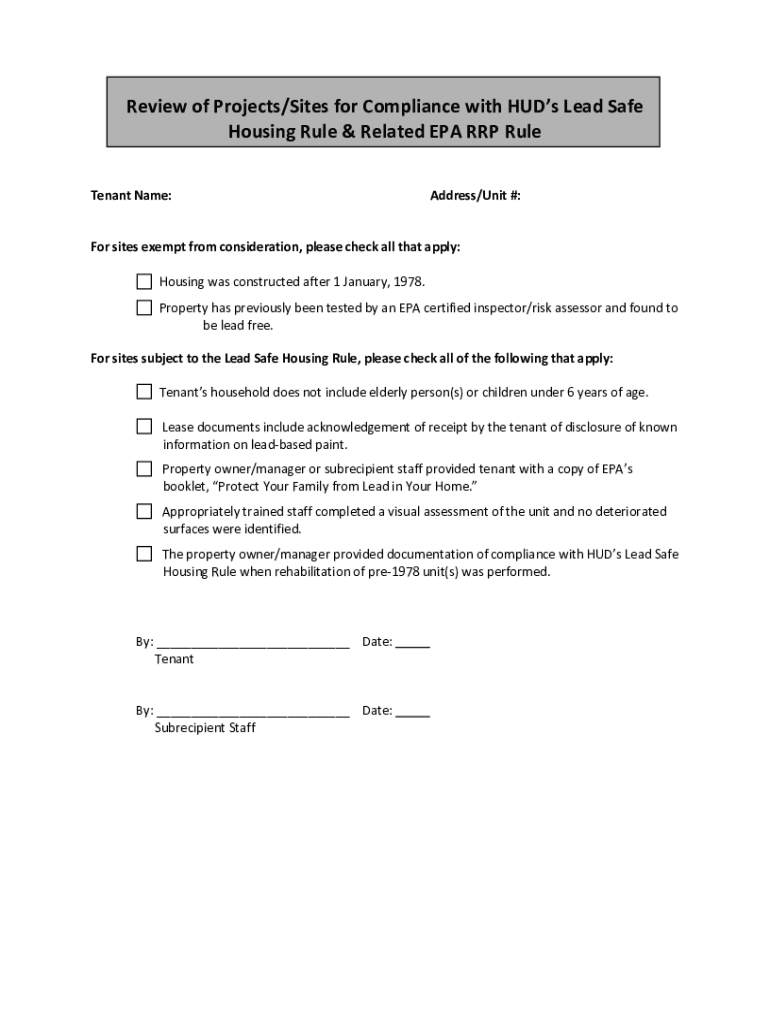 Review of Projects/Sites for Compliance with HUD's Lead Safe Housing Rule & Related EPA RRP Rule

Tenant Name:

Address/Unit #:

For sites exempt from consideration, please check all that apply:

☐ Housing was constructed after 1 January, 1978.

☐ Property has previously been tested by an EPA certified inspector/risk assessor and found to be lead free.

For sites subject to the Lead Safe Housing Rule, please check all of the following that apply:

☐ Tenant's household does not include elderly person(s) or children under 6 years of age.

☐ Lease documents include acknowledgement of receipt by the tenant of disclosure of known information on lead-based paint.

☐ Property owner/manager or subrecipient staff provided tenant with a copy of EPA's booklet, "Protect Your Family from Lead in Your Home."

☐ Appropriately trained staff completed a visual assessment of the unit and no deteriorated surfaces were identified.

☐ The property owner/manager provided documentation of compliance with HUD's Lead Safe Housing Rule when rehabilitation of pre-1978 unit(s) was performed.

By: ____________________________ Date: _____
Tenant

By: ____________________________ Date: _____
Subrecipient Staff